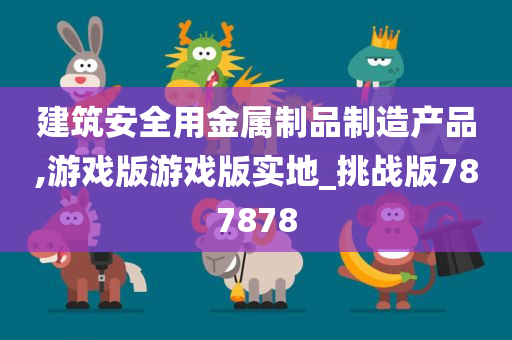 建筑安全用金属制品制造产品,游戏版游戏版实地_挑战版787878